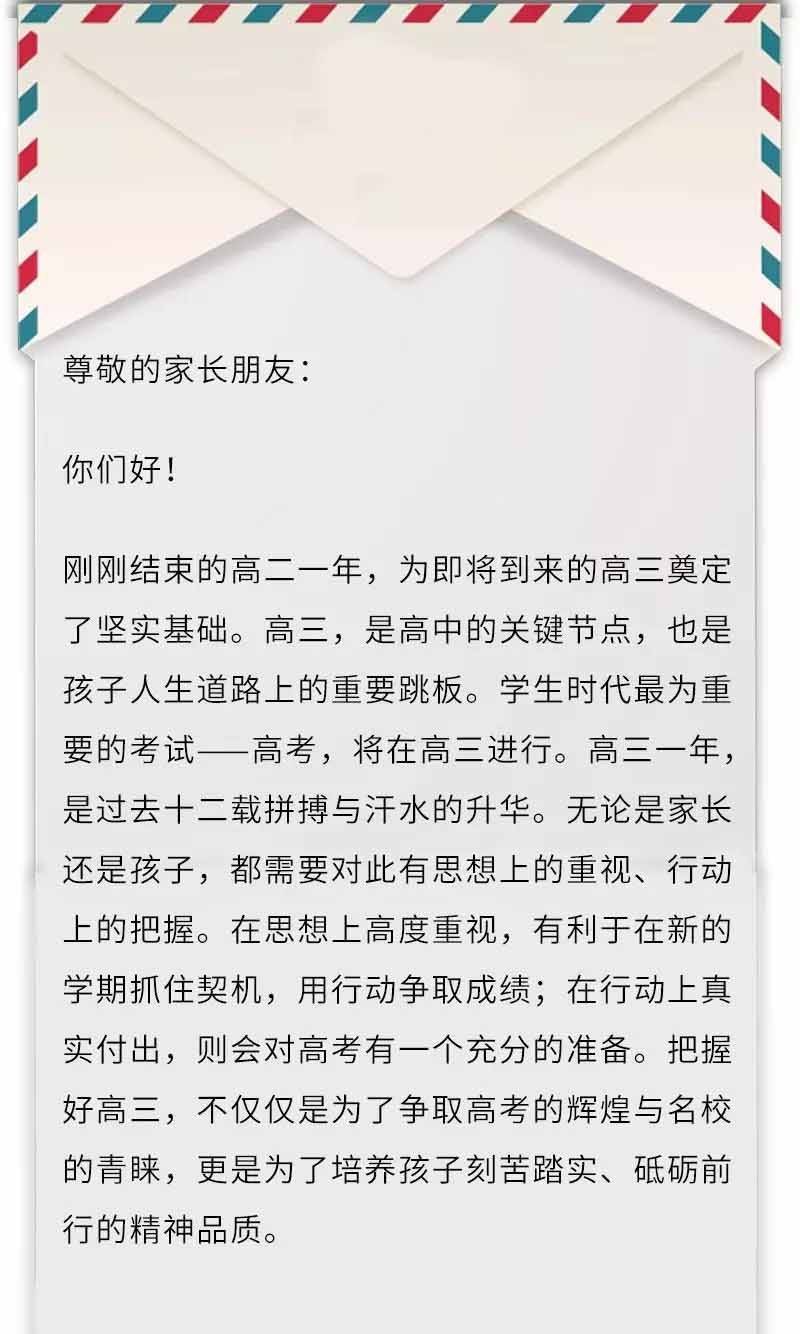 尊敬的家长朋友：

你们好！

刚刚结束的高二一年，为即将到来的高三奠定了坚实基础。高三，是高中的关键节点，也是孩子人生道路上的重要跳板。学生时代最为重要的考试——高考，将在高三进行。高三一年，是过去十二载拼搏与汗水的升华。无论是家长还是孩子，都需要对此有思想上的重视、行动上的把握。在思想上高度重视，有利于在新的学期抓住契机，用行动争取成绩；在行动上真实付出，则会对高考有一个充分的准备。把握好高三，不仅仅是为了争取高考的辉煌与名校的青睐，更是为了培养孩子刻苦踏实、砥砺前行的精神品质。